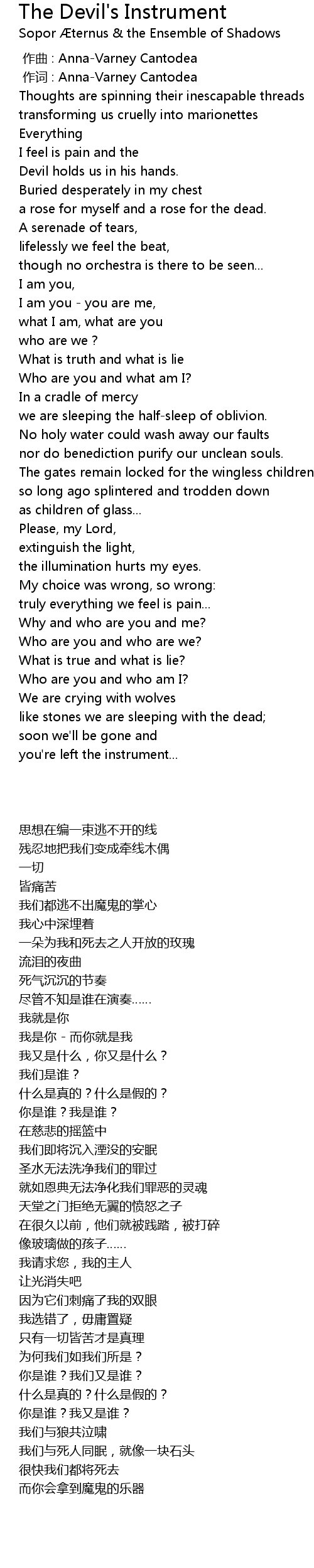 The Devil's Instrument
Sopor Æternus & the Ensemble of Shadows

作曲 : Anna-Varney Cantodea
作词 : Anna-Varney Cantodea
Thoughts are spinning their inescapable threads
transforming us cruelly into marionettes
Everything
I feel is pain and the
Devil holds us in his hands.
Buried desperately in my chest
a rose for myself and a rose for the dead.
A serenade of tears,
lifelessly we feel the beat,
though no orchestra is there to be seen...
I am you,
I am you - you are me,
what I am, what are you
who are we ?
What is truth and what is lie
Who are you and what am I?
In a cradle of mercy
we are sleeping the half-sleep of oblivion.
No holy water could wash away our faults
nor do benediction purify our unclean souls.
The gates remain locked for the wingless children
so long ago splintered and trodden down
as children of glass...
Please, my Lord,
extinguish the light,
the illumination hurts my eyes.
My choice was wrong, so wrong:
truly everything we feel is pain...
Why and who are you and me?
Who are you and who are we?
What is true and what is lie?
Who are you and who am I?
We are crying with wolves
like stones we are sleeping with the dead;
soon we'll be gone and
you're left the instrument...

思想在编一束逃不开的线
残忍地把我们变成牵线木偶
一切
皆痛苦
我们都逃不出魔鬼的掌心
我心中深埋着
一朵为我和死去之人开放的玫瑰
流泪的夜曲
死气沉沉的节奏
尽管不知是谁在演奏……
我就是你
我是你 - 而你就是我
我又是什么，你又是什么？
我们是谁？
什么是真的？什么是假的？
你是谁？我是谁？
在慈悲的摇篮中
我们即将沉入湮没的安眠
圣水无法洗净我们的罪过
就如恩典无法净化我们罪恶的灵魂
天堂之门拒绝无翼的愤怒之子
在很久以前，他们就被践踏，被打碎
像玻璃做的孩子……
我请求您，我的主人
让光消失吧
因为它们刺痛了我的双眼
我选错了，毋庸置疑
只有一切皆苦才是真理
为何我们如我们所是？
你是谁？我们又是谁？
什么是真的？什么是假的？
你是谁？我又是谁？
我们与狼共泣啸
我们与死人同眠，就像一块石头
很快我们都将死去
而你会拿到魔鬼的乐器